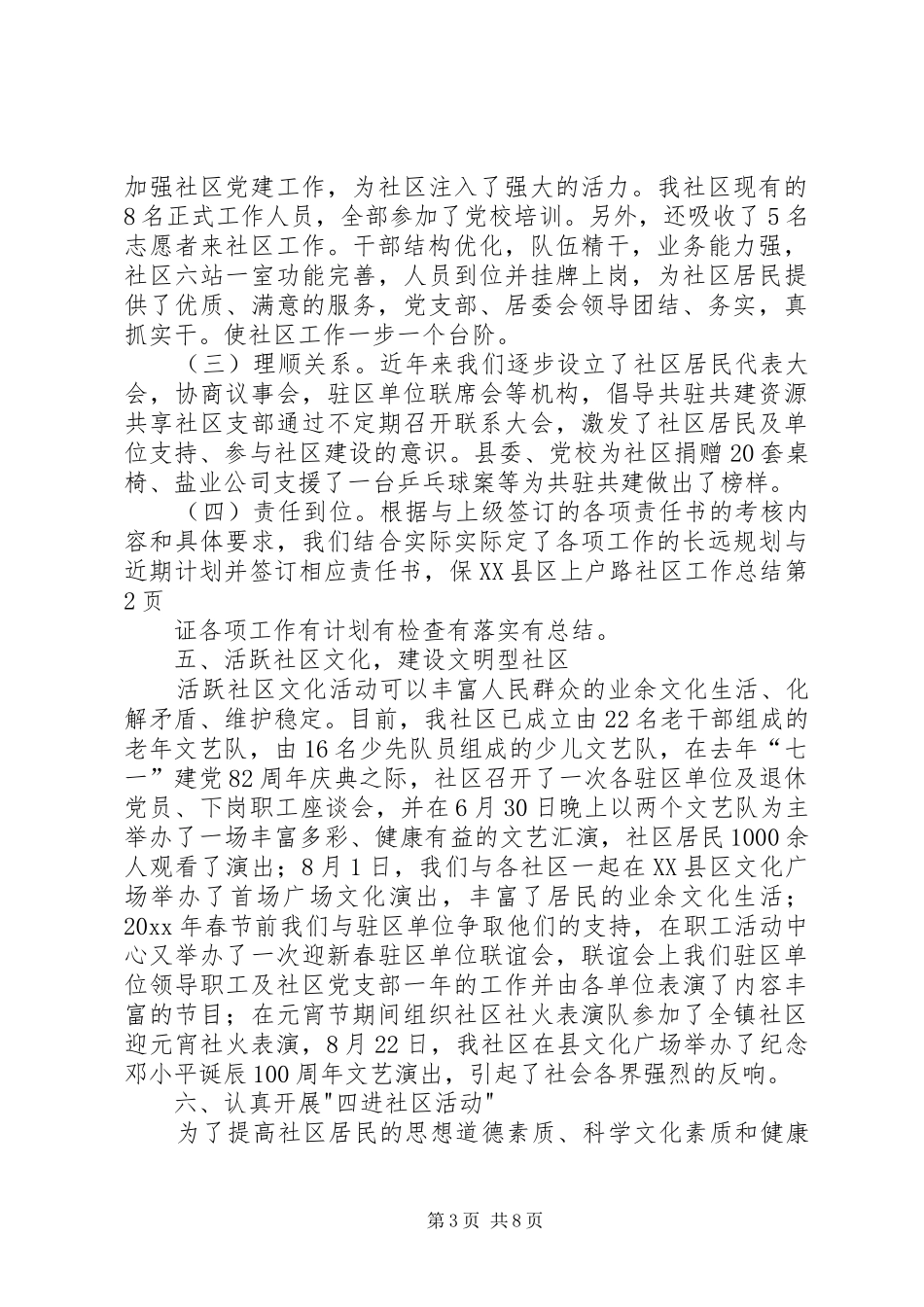 加强社区党建工作，为社区注入了强大的活力。我社区现有的8名正式工作人员，全部参加了党校培训。另外，还吸收了5名志愿者来社区工作。干部结构优化，队伍精干，业务能力强，社区六站一室功能完善，人员到位并挂牌上岗，为社区居民提供了优质、满意的服务，党支部、居委会领导团结、务实，真抓实干。使社区工作一步一个台阶。

（三）理顺关系。近年来我们逐步设立了社区居民代表大会，协商议事会，驻区单位联席会等机构，倡导共驻共建资源共享社区支部通过不定期召开联系大会，激发了社区居民及单位支持、参与社区建设的意识。县委、党校为社区捐赠20套桌椅、盐业公司支援了一台乒乓球案等为共驻共建做出了榜样。

（四）责任到位。根据与上级签订的各项责任书的考核内容和具体要求，我们结合实际实际定了各项工作的长远规划与近期计划并签订相应责任书，保XX县区上户路社区工作总结第2页

证各项工作有计划有检查有落实有总结。

五、活跃社区文化，建设文明型社区

活跃社区文化活动可以丰富人民群众的业余文化生活、化解矛盾、维护稳定。目前，我社区已成立由22名老干部组成的老年文艺队，由16名少先队员组成的少儿文艺队，在去年“七一”建党82周年庆典之际，社区召开了一次各驻区单位及退休党员、下岗职工座谈会，并在6月30日晚上以两个文艺队为主举办了一场丰富多彩、健康有益的文艺汇演，社区居民1000余人观看了演出；8月1日，我们与各社区一起在XX县区文化广场举办了首场广场文化演出，丰富了居民的业余文化生活；20xx年春节前我们与驻区单位争取他们的支持，在职工活动中心又举办了一次迎新春驻区单位联谊会，联谊会上我们驻区单位领导职工及社区党支部一年的工作并由各单位表演了内容丰富的节目；在元宵节期间组织社区社火表演队参加了全镇社区迎元宵社火表演，8月22日，我社区在县文化广场举办了纪念邓小平诞辰100周年文艺演出，引起了社会各界强烈的反响。

六、认真开展"四进社区活动"

为了提高社区居民的思想道德素质、科学文化素质和健康

第3页 共8页